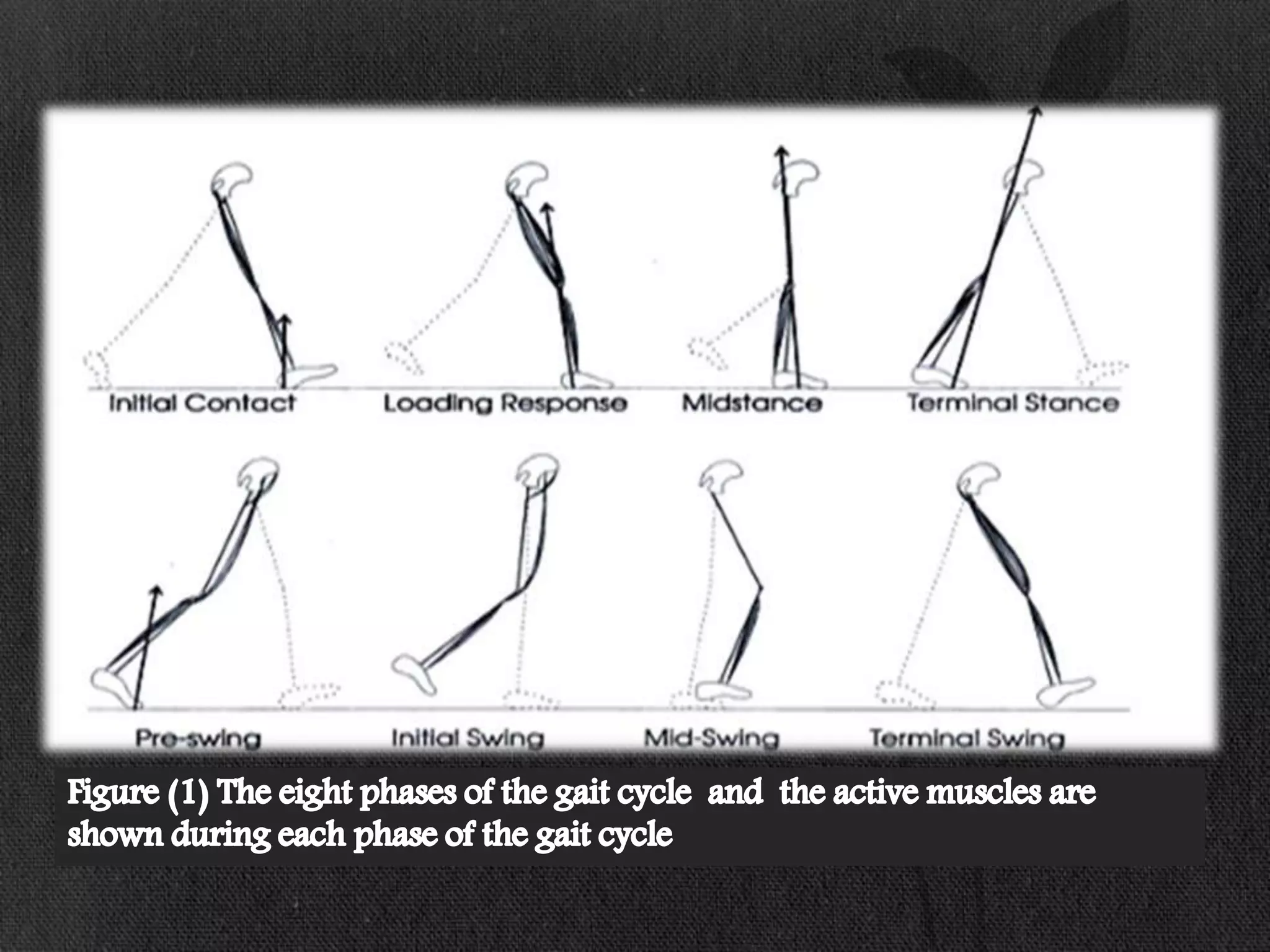 Initial Contact
Loading Response
Midstance
Terminal Stance

Pre-swing
Initial Swing
Mid-Swing
Terminal Swing

Figure (1) The eight phases of the gait cycle and the active muscles are shown during each phase of the gait cycle